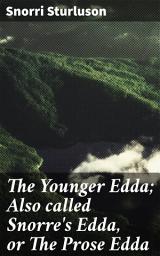 Snorri Sturluson

The Younger Edda; Also called Snorre's Edda, or The Prose Edda